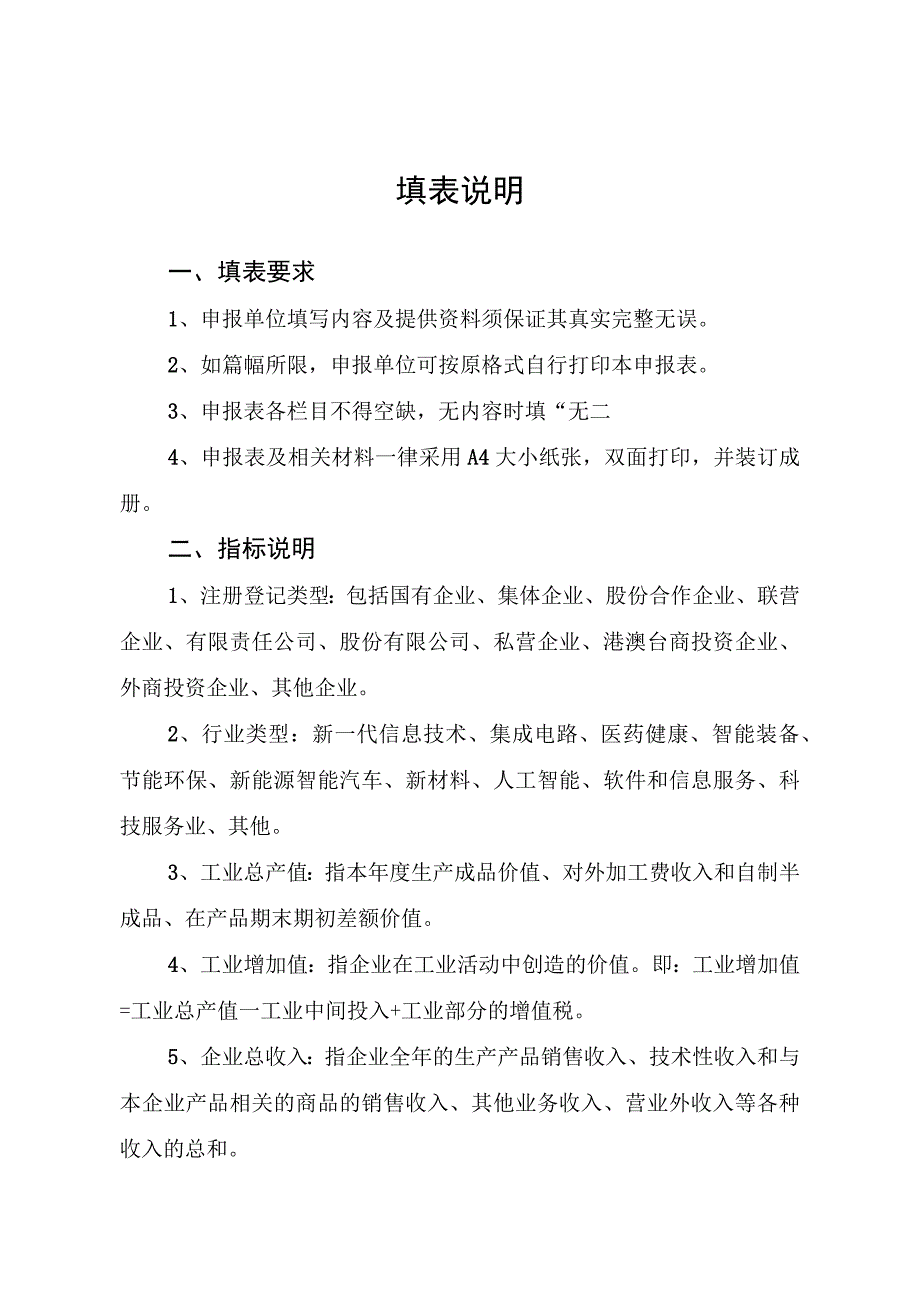 填表说明

一、填表要求

1、申报单位填写内容及提供资料须保证其真实完整无误。

2、如篇幅所限，申报单位可按原格式自行打印本申报表。

3、申报表各栏目不得空缺，无内容时填“无二

4、申报表及相关材料一律采用A4大小纸张，双面打印，并装订成册。

二、指标说明

1、注册登记类型：包括国有企业、集体企业、股份合作企业、联营企业、有限责任公司、股份有限公司、私营企业、港澳台商投资企业、外商投资企业、其他企业。

2、行业类型：新一代信息技术、集成电路、医药健康、智能装备、节能环保、新能源智能汽车、新材料、人工智能、软件和信息服务、科技服务业、其他。

3、工业总产值：指本年度生产成品价值、对外加工费收入和自制半成品、在产品期末期初差额价值。

4、工业增加值：指企业在工业活动中创造的价值。即：工业增加值=工业总产值一工业中间投入+工业部分的增值税。

5、企业总收入：指企业全年的生产产品销售收入、技术性收入和与本企业产品相关的商品的销售收入、其他业务收入、营业外收入等各种收入的总和。